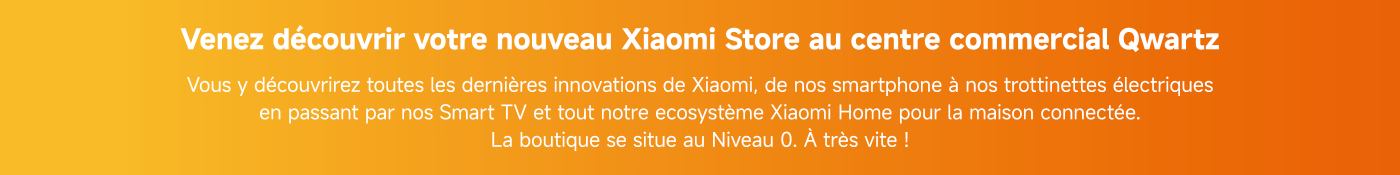 Venez découvrir votre nouveau Xiaomi Store au centre commercial Qwartz

Vous y découvrirez toutes les dernières innovations de Xiaomi, de nos smartphone à nos trottinettes électriques en passant par nos Smart TV et tout notre ecosystème Xiaomi Home pour la maison connectée.
La boutique se situe au Niveau 0. À très vite !